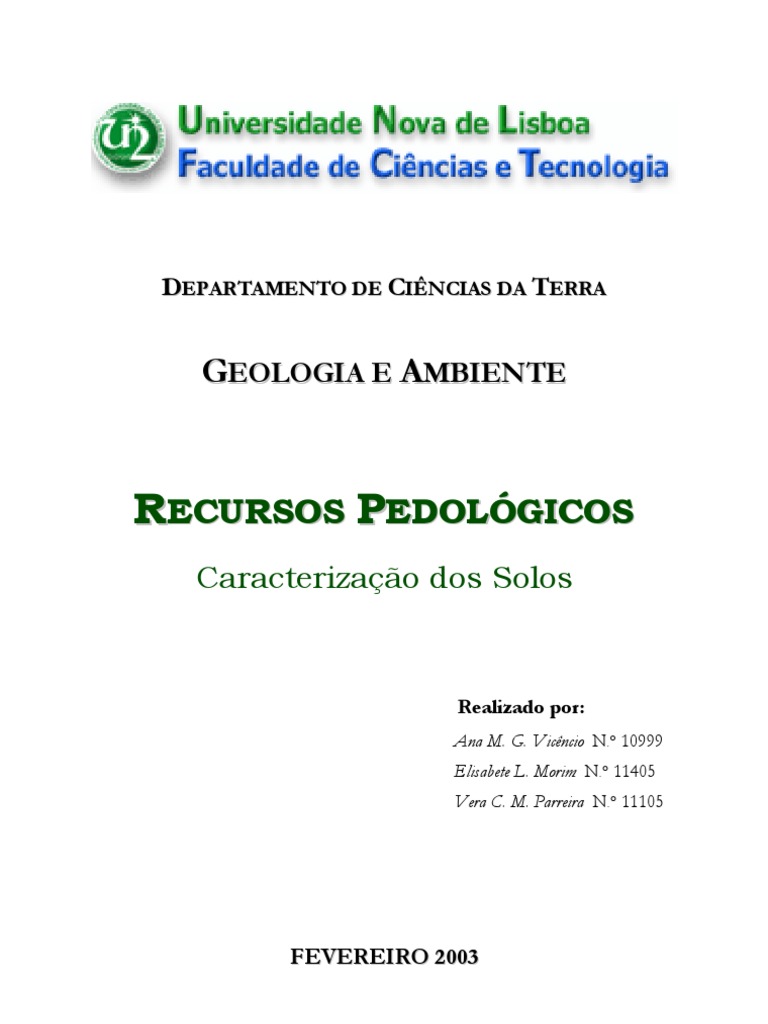 Universidade Nova de Lisboa
Faculdade de Ciências e Tecnologia

DEPARTAMENTO DE CIÊNCIAS DA TERRA

GEOLOGIA E AMBIENTE

RECURSOS PEDOLÓGICOS

Caracterização dos Solos

Realizado por:

Ana M. G. Vicêncio N.º 10999
Elisabete L. Morim N.º 11405
Vera C. M. Parreira N.º 11105

FEVEREIRO 2003